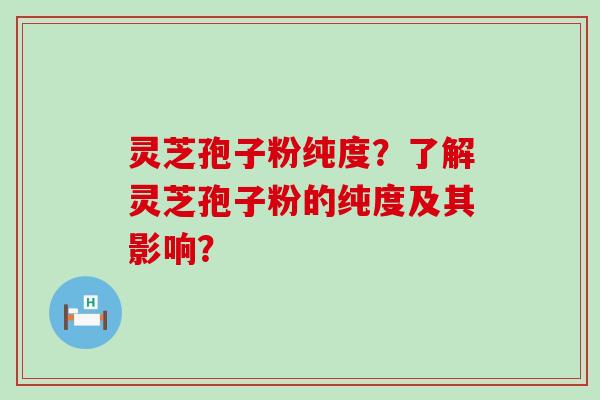 灵芝孢子粉纯度？了解灵芝孢子粉的纯度及其影响?

H